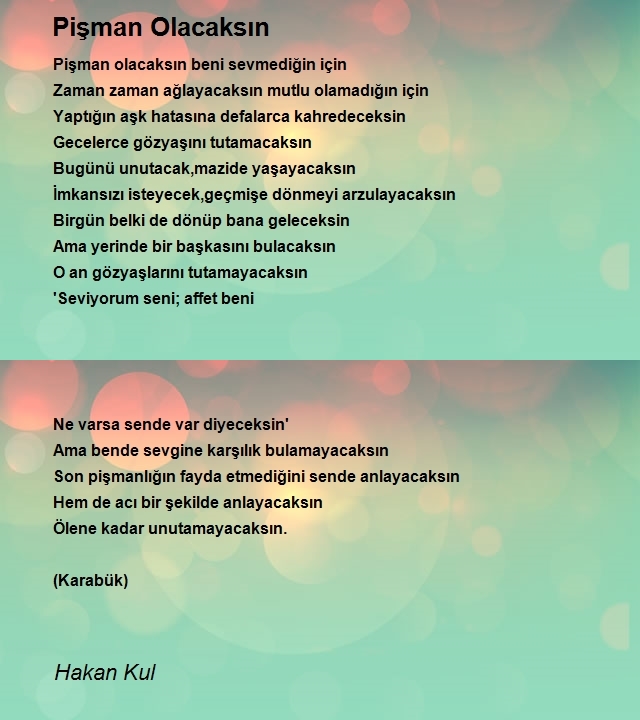 Pişman Olacaksın

Pişman olacaksın beni sevmediğin için
Zaman zaman ağlayacaksın mutlu olamadığın için
Yaptığın aşk hatasına defalarca kahredeceksin
Gecelerce gözyaşını tutamacaksın
Bugünü unutacak,mazide yaşayacaksın
İmkansızı isteyecek,geçmişe dönmeyi arzulayacaksın
Birgün belki de dönüp bana geleceksin
Ama yerinde bir başkasını bulacaksın
O an gözyaşlarını tutamayacaksın
'Seviyorum seni; affet beni

Ne varsa sende var diyeceksin'
Ama bende sevgine karşılık bulamayacaksın
Son pişmanlığın fayda etmediğini sende anlayacaksın
Hem de acı bir şekilde anlayacaksın
Ölene kadar unutamayacaksın.

(Karabük)

Hakan Kul